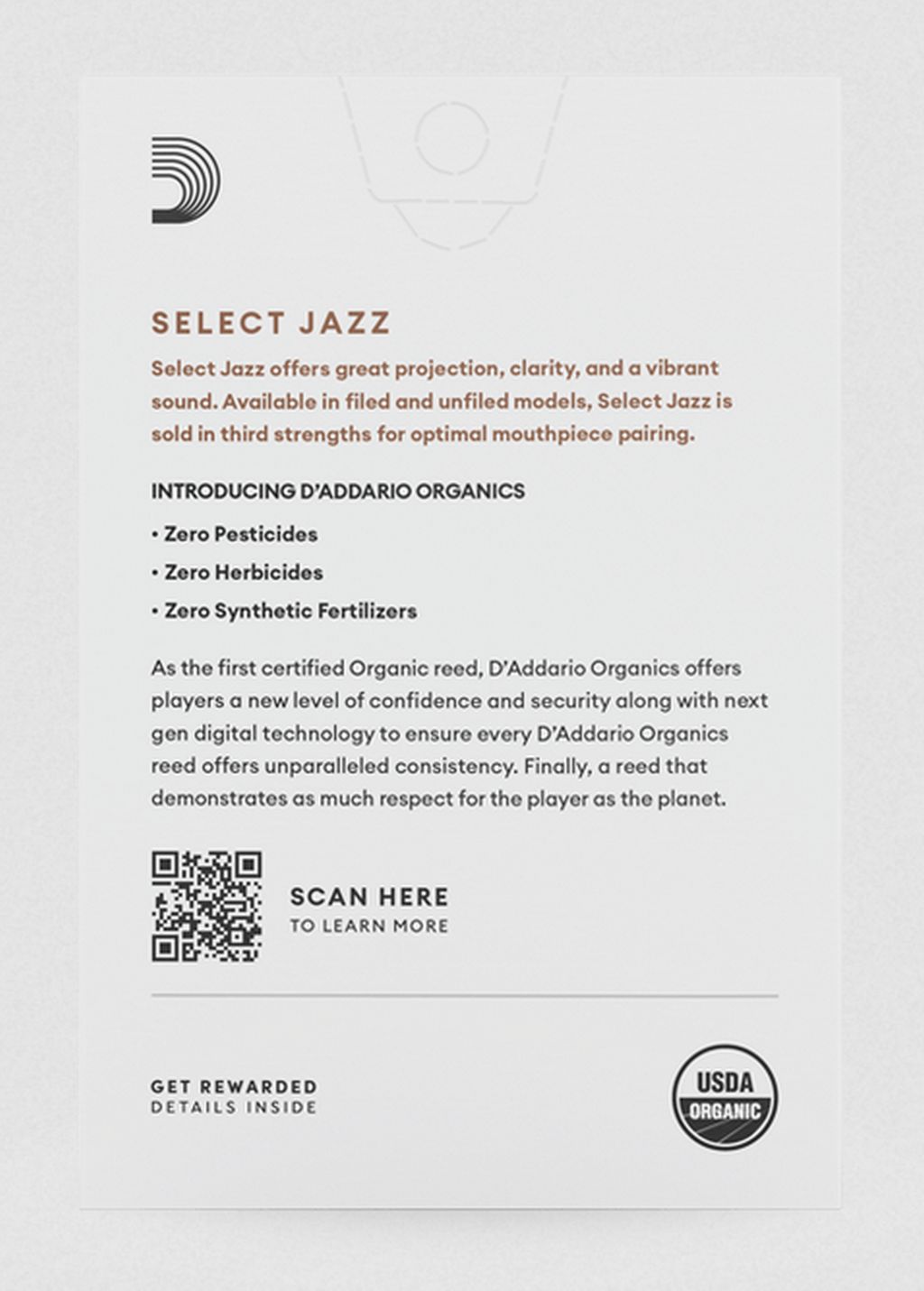 SELECT JAZZ

Select Jazz offers great projection, clarity, and a vibrant sound. Available in filed and unfiled models, Select Jazz is sold in third strengths for optimal mouthpiece pairing.

INTRODUCING D'ADDARIO ORGANICS

• Zero Pesticides

• Zero Herbicides

• Zero Synthetic Fertilizers

As the first certified Organic reed, D'Addario Organics offers players a new level of confidence and security along with next gen digital technology to ensure every D'Addario Organics reed offers unparalleled consistency. Finally, a reed that demonstrates as much respect for the player as the planet.

SCAN HERE
TO LEARN MORE

GET REWARDED
DETAILS INSIDE

USDA
ORGANIC